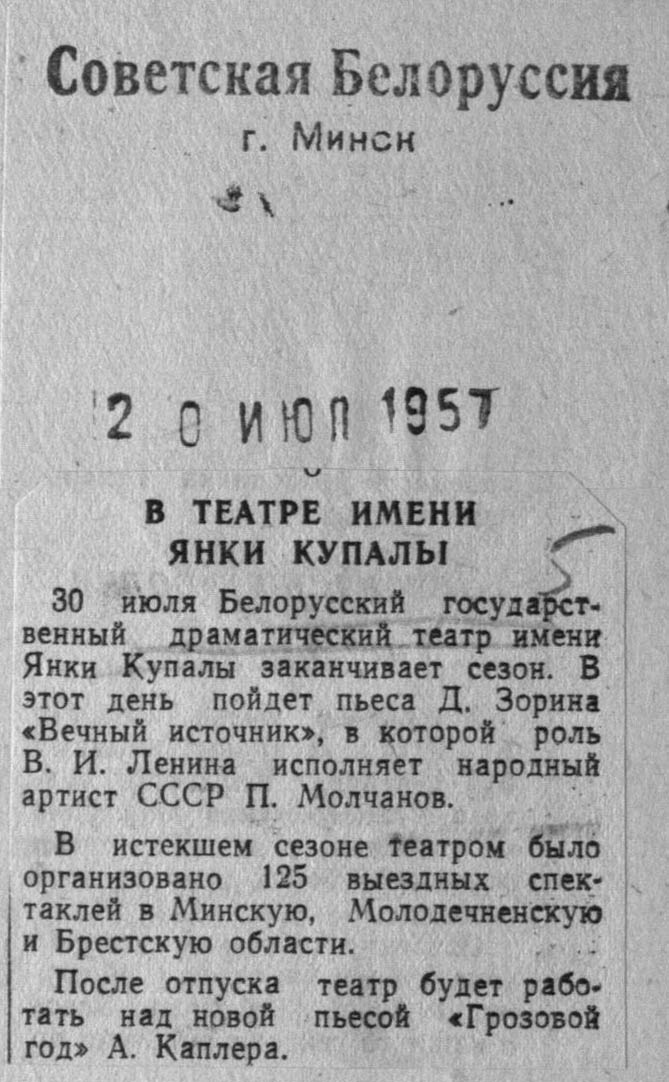 Советская Белоруссия
г. Минск

2 0 ИЮЛ 1957

5

В ТЕАТРЕ ИМЕНИ ЯНКИ КУПАЛЫ

30 июля Белорусский государственный драматический театр имени Янки Купалы заканчивает сезон. В этот день пойдет пьеса Д. Зорина «Вечный источник», в которой роль В. И. Ленина исполняет народный артист СССР П. Молчанов.

В истекшем сезоне театром было организовано 125 выездных спектаклей в Минскую, Молодечненскую и Брестскую области.

После отпуска театр будет работать над новой пьесой «Грозовой год» А. Каплера.